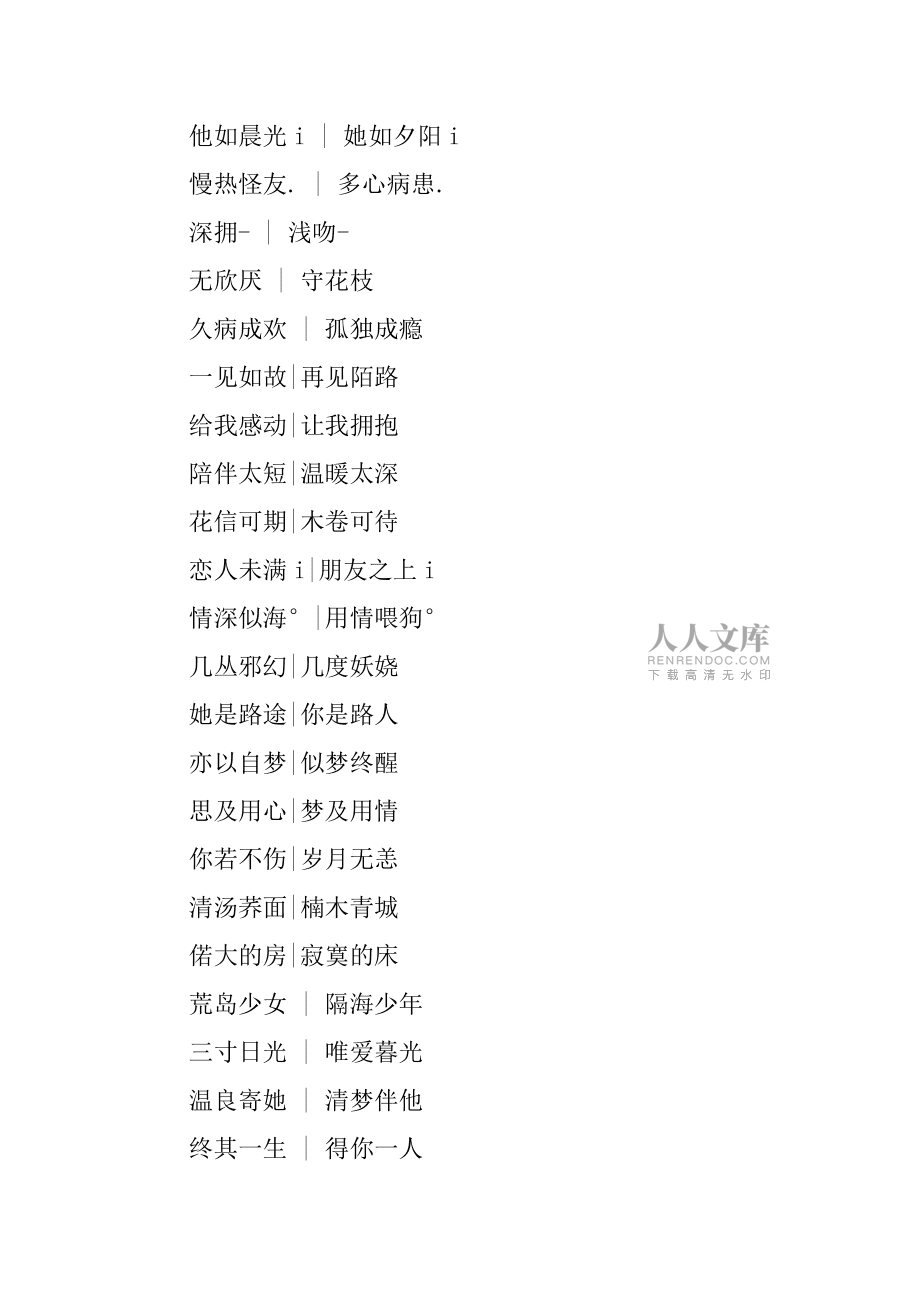 他如晨光 i ｜ 她如夕阳 i
慢热怪友. ｜ 多心病患.
深拥- ｜ 浅吻-
无欣厌 ｜ 守花枝
久病成欢 ｜ 孤独成瘾
一见如故|再见陌路
给我感动|让我拥抱
陪伴太短|温暖太深
花信可期|木卷可待
恋人未满 i|朋友之上 i
情深似海° |用情喂狗°
几丛邪幻|几度妖娆
她是路途|你是路人
亦以自梦|似梦终醒
思及用心|梦及用情
你若不伤|岁月无恙
清汤荞面|楠木青城
偌大的房|寂寞的床
荒岛少女 ｜ 隔海少年
三寸日光 ｜ 唯爱暮光
温良寄她 ｜ 清梦伴他
终其一生 ｜ 得你一人

人人文库
RENRENDOC.COM
下载高清无水印